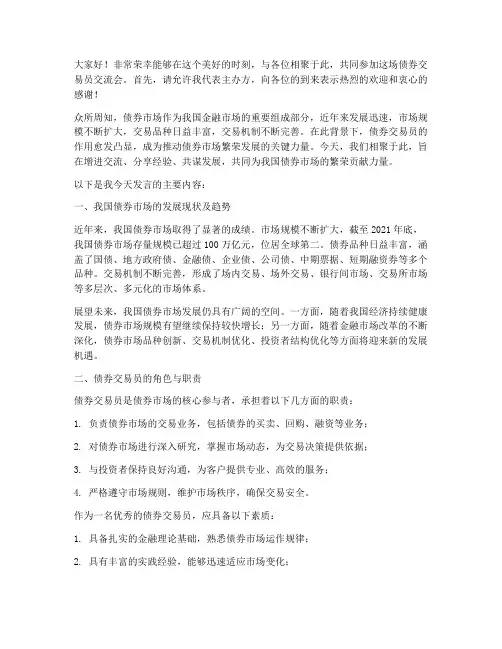 大家好！非常荣幸能够在这个美好的时刻，与各位相聚于此，共同参加这场债券交易员交流会。首先，请允许我代表主办方，向各位的到来表示热烈的欢迎和衷心的感谢！

众所周知，债券市场作为我国金融市场的重要组成部分，近年来发展迅速，市场规模不断扩大，交易品种日益丰富，交易机制不断完善。在此背景下，债券交易员的作用愈发凸显，成为推动债券市场繁荣发展的关键力量。今天，我们相聚于此，旨在增进交流、分享经验、共谋发展，共同为我国债券市场的繁荣贡献力量。

以下是我今天发言的主要内容：

一、我国债券市场的发展现状及趋势

近年来，我国债券市场取得了显著的成绩。市场规模不断扩大，截至 2021 年底，我国债券市场存量规模已超过 100 万亿元，位居全球第二。债券品种日益丰富，涵盖了国债、地方政府债、金融债、企业债、公司债、中期票据、短期融资券等多个品种。交易机制不断完善，形成了场内交易、场外交易、银行间市场、交易所市场等多层次、多元化的市场体系。

展望未来，我国债券市场发展仍具有广阔的空间。一方面，随着我国经济持续健康发展，债券市场规模有望继续保持较快增长；另一方面，随着金融市场改革的不断深化，债券市场品种创新、交易机制优化、投资者结构优化等方面将迎来新的发展机遇。

二、债券交易员的角色与职责

债券交易员是债券市场的核心参与者，承担着以下几方面的职责：

1. 负责债券市场的交易业务，包括债券的买卖、回购、融资等业务；

2. 对债券市场进行深入研究，掌握市场动态，为交易决策提供依据；

3. 与投资者保持良好沟通，为客户提供专业、高效的服务；

4. 严格遵守市场规则，维护市场秩序，确保交易安全。

作为一名优秀的债券交易员，应具备以下素质：

1. 具备扎实的金融理论基础，熟悉债券市场运作规律；

2. 具有丰富的实践经验，能够迅速适应市场变化；